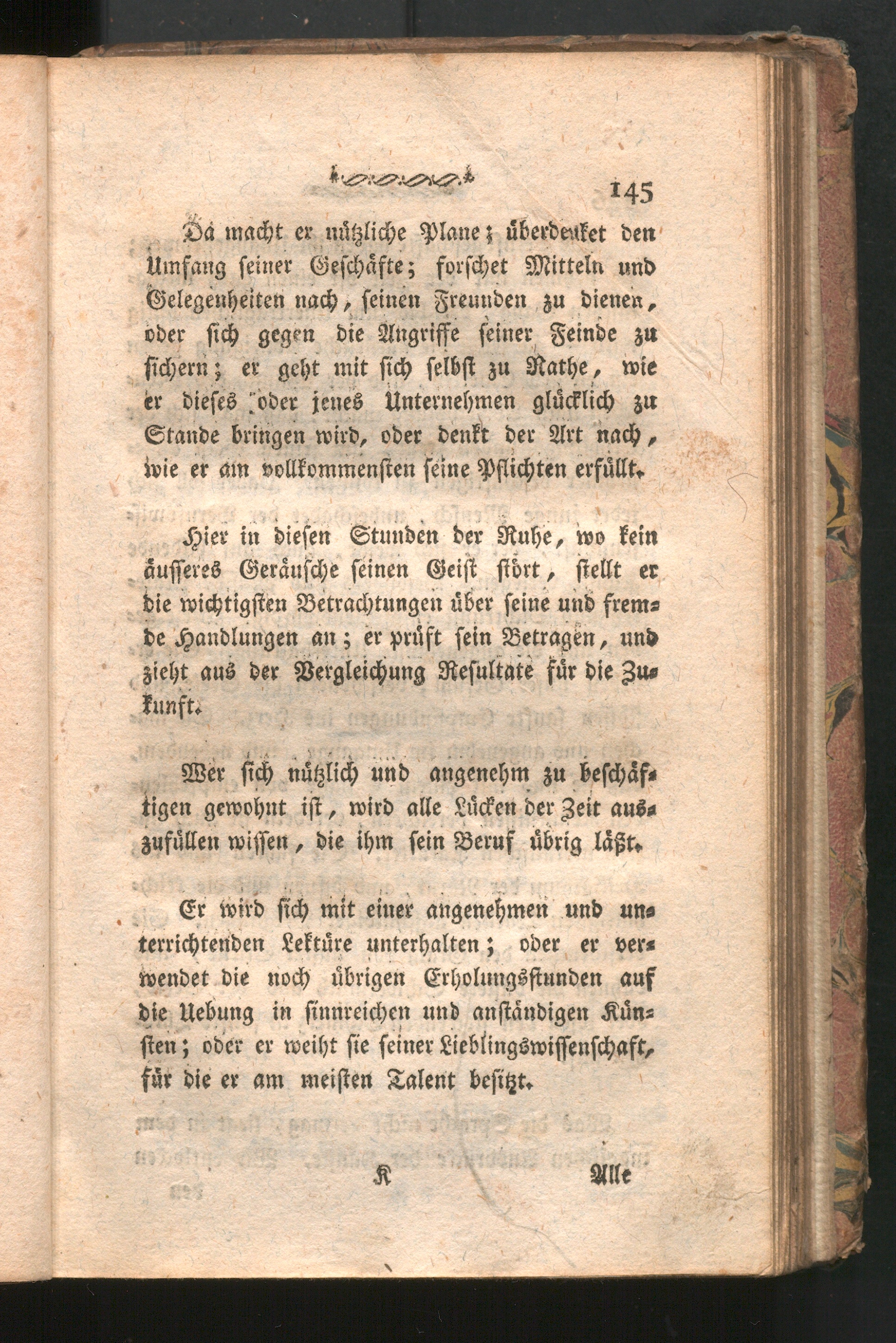 145

Da macht er nützliche Plane; überdenket den Umfang seiner Geschäfte; forschet Mitteln und Gelegenheiten nach, seinen Freunden zu dienen, oder sich gegen die Angriffe seiner Feinde zu sichern; er geht mit sich selbst zu Rathe, wie er dieses oder jenes Unternehmen glücklich zu Stande bringen wird, oder denkt der Art nach, wie er am vollkommensten seine Pflichten erfüllt.

Hier in diesen Stunden der Ruhe, wo kein äusseres Geräusche seinen Geist stört, stellt er die wichtigsten Betrachtungen über seine und fremde Handlungen an; er prüft sein Betragen, und zieht aus der Vergleichung Resultate für die Zukunft.

Wer sich nützlich und angenehm zu beschäftigen gewohnt ist, wird alle Lücken der Zeit auszufüllen wissen, die ihm sein Beruf übrig läßt.

Er wird sich mit einer angenehmen und unterrichtenden Lektüre unterhalten; oder er verwendet die noch übrigen Erholungsstunden auf die Uebung in sinnreichen und anständigen Künsten; oder er weiht sie seiner Lieblingswissenschaft, für die er am meisten Talent besitzt.

K Alle